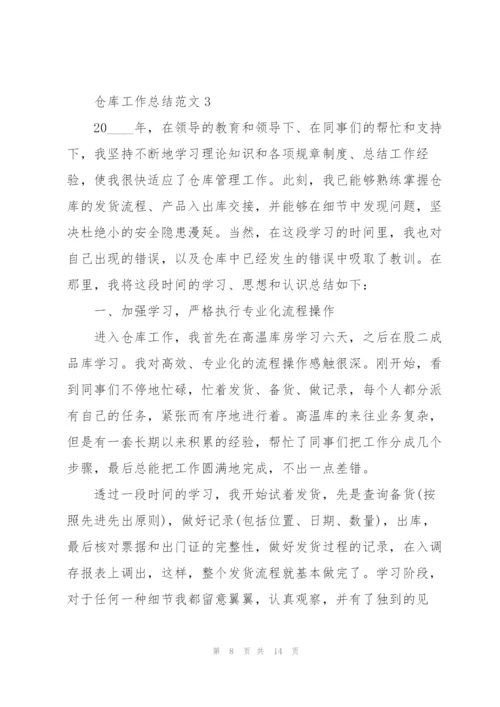 仓库工作总结范文 3

20____年，在领导的教育和领导下、在同事们的帮忙和支持下，我坚持不断地学习理论知识和各项规章制度、总结工作经验，使我很快适应了仓库管理工作。此刻，我已能够熟练掌握仓库的发货流程、产品入出库交接，并能够在细节中发现问题，坚决杜绝小的安全隐患漫延。当然，在这段学习的时间里，我也对自己出现的错误，以及仓库中已经发生的错误中吸取了教训。在那里，我将这段时间的学习、思想和认识总结如下：

一、加强学习，严格执行专业化流程操作

进入仓库工作，我首先在高温库房学习六天，之后在股二成品库学习。我对高效、专业化的流程操作感触很深。刚开始，看到同事们不停地忙碌，忙着发货、备货、做记录，每个人都分派有自己的任务，紧张而有序地进行着。高温库的来往业务复杂，但是有一套长期以来积累的经验，帮忙了同事们把工作分成几个步骤，最后总能把工作圆满地完成，不出一点差错。

透过一段时间的学习，我开始试着发货，先是查询备货(按照先进先出原则)，做好记录(包括位置、日期、数量)，出库，最后核对票据和出门证的完整性，做好发货过程的记录，在入调存报表上调出，这样，整个发货流程就基本做完了。学习阶段，对于任何一种细节我都留意翼翼，认真观察，并有了独到的见

第 8 页 共 14 页